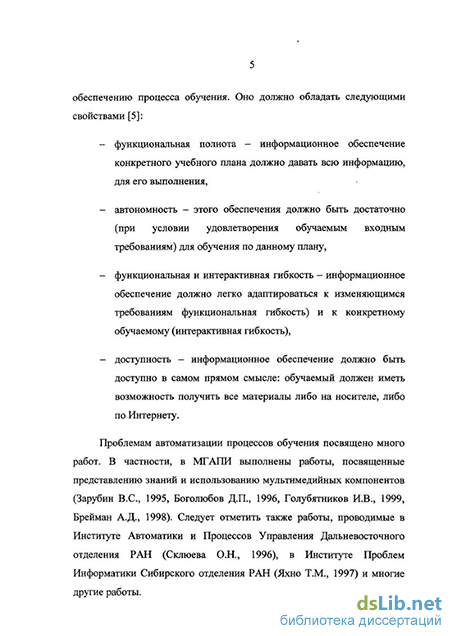 5

обеспечению процесса обучения. Оно должно обладать следующими свойствами [5]:

– функциональная полнота – информационное обеспечение конкретного учебного плана должно давать всю информацию, для его выполнения,

– автономность – этого обеспечения должно быть достаточно (при условии удовлетворения обучаемым входным требованиям) для обучения по данному плану,

– функциональная и интерактивная гибкость – информационное обеспечение должно легко адаптироваться к изменяющимся требованиям функциональная гибкость) и к конкретному обучаемому (интерактивная гибкость),

– доступность – информационное обеспечение должно быть доступно в самом прямом смысле: обучаемый должен иметь возможность получить все материалы либо на носителе, либо по Интернету.

Проблемам автоматизации процессов обучения посвящено много работ. В частности, в МГАПИ выполнены работы, посвященные представлению знаний и использованию мультимедийных компонентов (Зарубин В.С., 1995, Боголюбов Д.П., 1996, Голубятников И.В., 1999, Брейман А.Д., 1998). Следует отметить также работы, проводимые в Институте Автоматики и Процессов Управления Дальневосточного отделения РАН (Склюева О.Н., 1996), в Институте Проблем Информатики Сибирского отделения РАН (Яхно Т.М., 1997) и многие другие работы.

dsLib.net
библиотека диссертаций